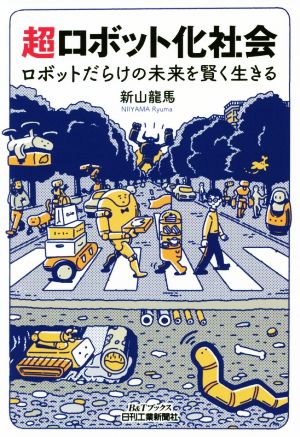 超ロボット化社会
ロボットだらけの未来を賢く生きる

新山龍馬
NIIYAMA Ryuma

B&Tブックス
日刊工業新聞社